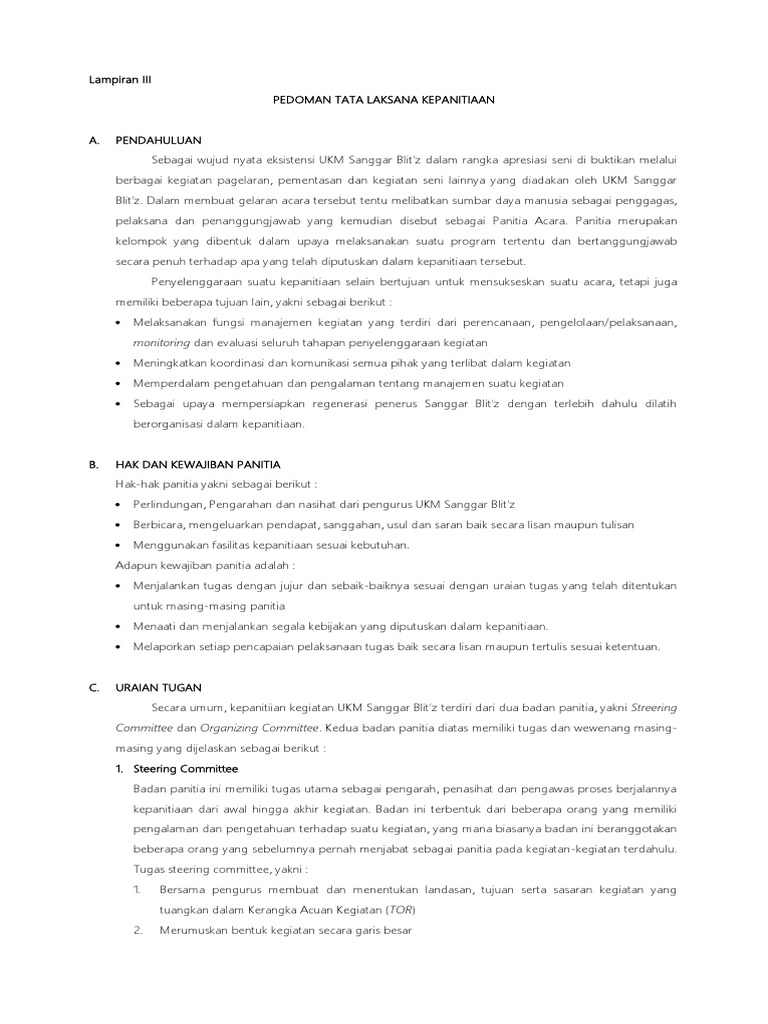 Lampiran III

PEDOMAN TATA LAKSANA KEPANITIAAN

A. PENDAHULUAN

Sebagai wujud nyata eksistensi UKM Sanggar Blit'z dalam rangka apresiasi seni di buktikan melalui berbagai kegiatan pagelaran, pementasan dan kegiatan seni lainnya yang diadakan oleh UKM Sanggar Blit'z. Dalam membuat gelaran acara tersebut tentu melibatkan sumbar daya manusia sebagai penggagas, pelaksana dan penanggungjawab yang kemudian disebut sebagai Panitia Acara. Panitia merupakan kelompok yang dibentuk dalam upaya melaksanakan suatu program tertentu dan bertanggungjawab secara penuh terhadap apa yang telah diputuskan dalam kepanitiaan tersebut.

Penyelenggaraan suatu kepanitiaan selain bertujuan untuk mensukseskan suatu acara, tetapi juga memiliki beberapa tujuan lain, yakni sebagai berikut :

• Melaksanakan fungsi manajemen kegiatan yang terdiri dari perencanaan, pengelolaan/pelaksanaan, monitoring dan evaluasi seluruh tahapan penyelenggaraan kegiatan
• Meningkatkan koordinasi dan komunikasi semua pihak yang terlibat dalam kegiatan
• Memperdalam pengetahuan dan pengalaman tentang manajemen suatu kegiatan
• Sebagai upaya mempersiapkan regenerasi penerus Sanggar Blit'z dengan terlebih dahulu dilatih berorganisasi dalam kepanitiaan.

B. HAK DAN KEWAJIBAN PANITIA

Hak-hak panitia yakni sebagai berikut :
• Perlindungan, Pengarahan dan nasihat dari pengurus UKM Sanggar Blit'z
• Berbicara, mengeluarkan pendapat, sanggahan, usul dan saran baik secara lisan maupun tulisan
• Menggunakan fasilitas kepanitiaan sesuai kebutuhan.
Adapun kewajiban panitia adalah :
• Menjalankan tugas dengan jujur dan sebaik-baiknya sesuai dengan uraian tugas yang telah ditentukan untuk masing-masing panitia
• Menaati dan menjalankan segala kebijakan yang diputuskan dalam kepanitiaan.
• Melaporkan setiap pencapaian pelaksanaan tugas baik secara lisan maupun tertulis sesuai ketentuan.

C. URAIAN TUGAN

Secara umum, kepanitiian kegiatan UKM Sanggar Blit'z terdiri dari dua badan panitia, yakni Streering Committee dan Organizing Committee. Kedua badan panitia diatas memiliki tugas dan wewenang masing-masing yang dijelaskan sebagai berikut :

1. Steering Committee

Badan panitia ini memiliki tugas utama sebagai pengarah, penasihat dan pengawas proses berjalannya kepanitiaan dari awal hingga akhir kegiatan. Badan ini terbentuk dari beberapa orang yang memiliki pengalaman dan pengetahuan terhadap suatu kegiatan, yang mana biasanya badan ini beranggotakan beberapa orang yang sebelumnya pernah menjabat sebagai panitia pada kegiatan-kegiatan terdahulu.
Tugas steering committee, yakni :
1. Bersama pengurus membuat dan menentukan landasan, tujuan serta sasaran kegiatan yang tuangkan dalam Kerangka Acuan Kegiatan (TOR)
2. Merumuskan bentuk kegiatan secara garis besar